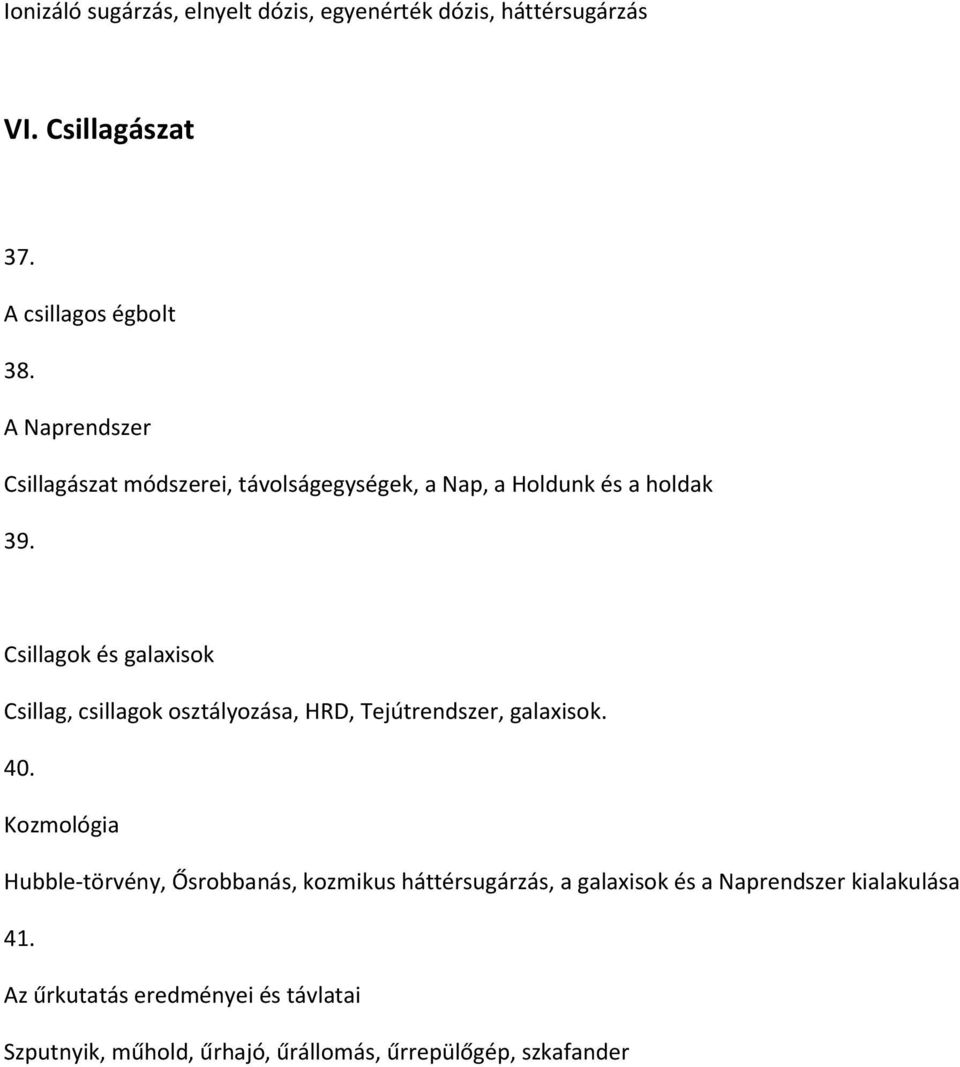 Ionizáló sugárzás, elnyelt dózis, egyenérték dózis, háttérsugárzás

VI. Csillagászat

37.

A csillagos égbolt

38.

A Naprendszer

Csillagászat módszerei, távolságegységek, a Nap, a Holdunk és a holdak

39.

Csillagok és galaxisok

Csillag, csillagok osztályozása, HRD, Tejútrendszer, galaxisok.

40.

Kozmológia

Hubble-törvény, Ősrobbanás, kozmikus háttérsugárzás, a galaxisok és a Naprendszer kialakulása

41.

Az űrkutatás eredményei és távlatai

Szputnyik, műhold, űrhajó, űrállomás, űrrepülőgép, szkafander